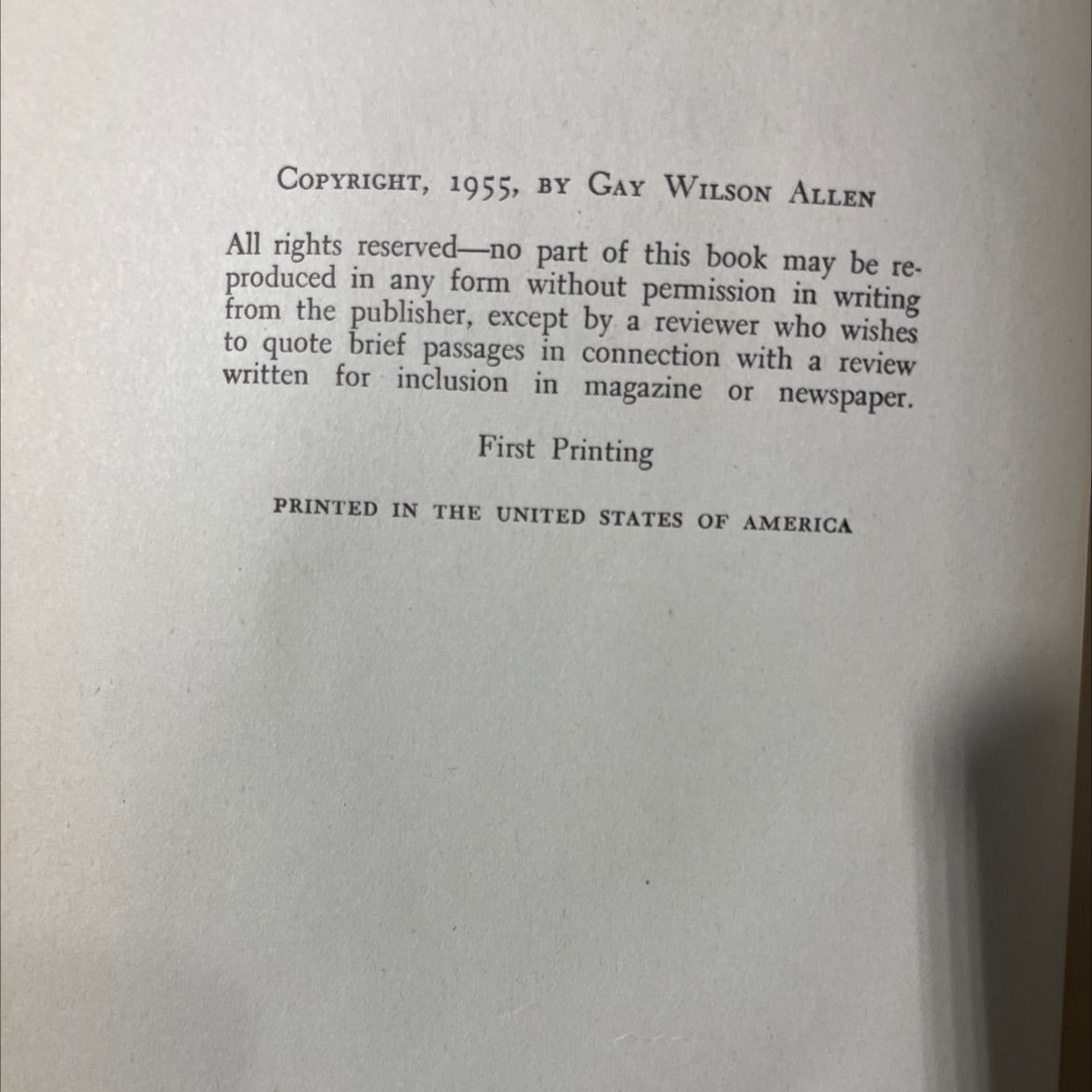 COPYRIGHT, 1955, BY GAY WILSON ALLEN

All rights reserved—no part of this book may be reproduced in any form without permission in writing from the publisher, except by a reviewer who wishes to quote brief passages in connection with a review written for inclusion in magazine or newspaper.

First Printing

PRINTED IN THE UNITED STATES OF AMERICA